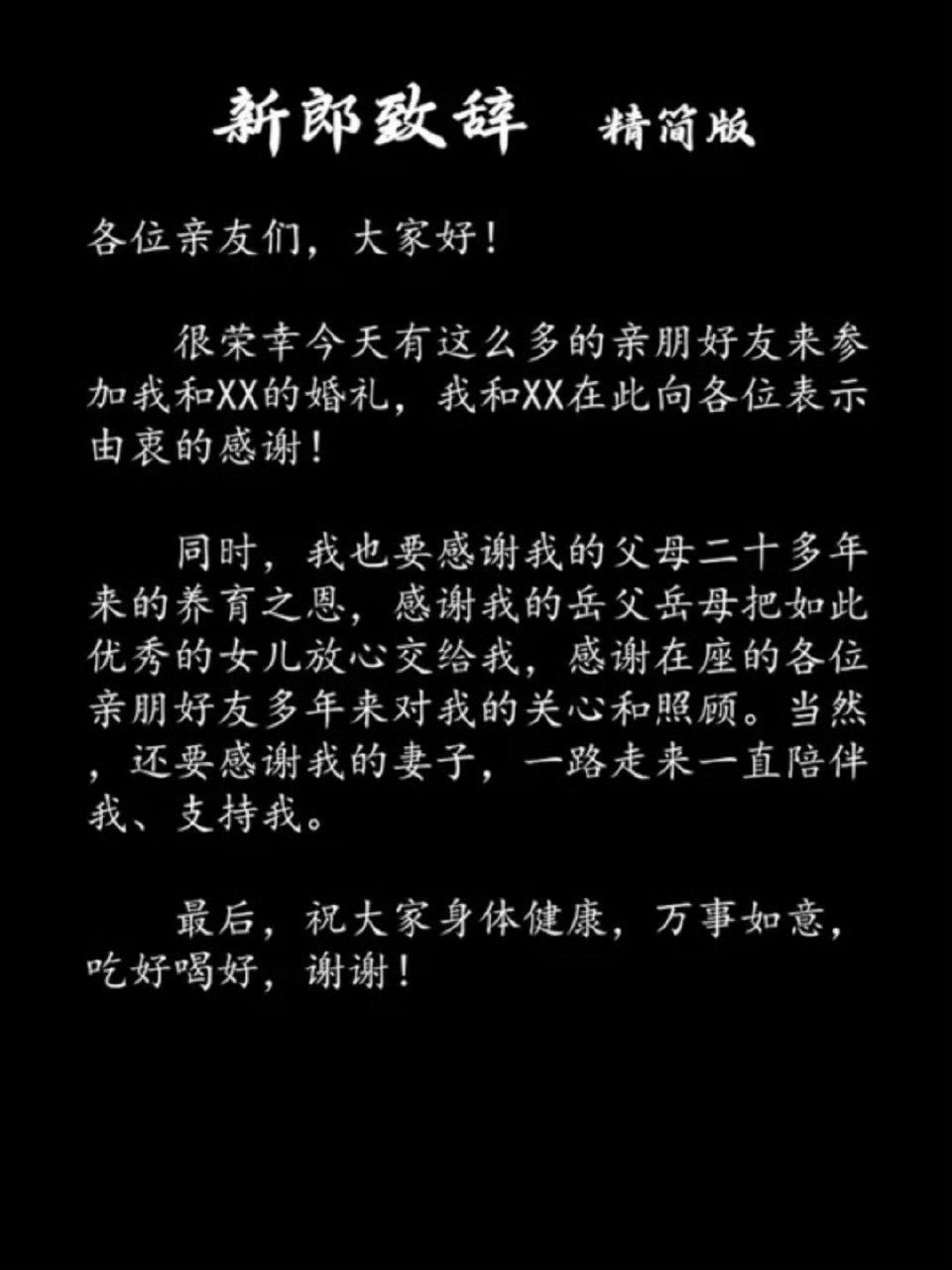 新郎致辞 精简版

各位亲友们，大家好！

很荣幸今天有这么多的亲朋好友来参加我和XX的婚礼，我和XX在此向各位表示由衷的感谢！

同时，我也要感谢我的父母二十多年来的养育之恩，感谢我的岳父岳母把如此优秀的女儿放心交给我，感谢在座的各位亲朋好友多年来对我的关心和照顾。当然，还要感谢我的妻子，一路走来一直陪伴我、支持我。

最后，祝大家身体健康，万事如意，吃好喝好，谢谢！